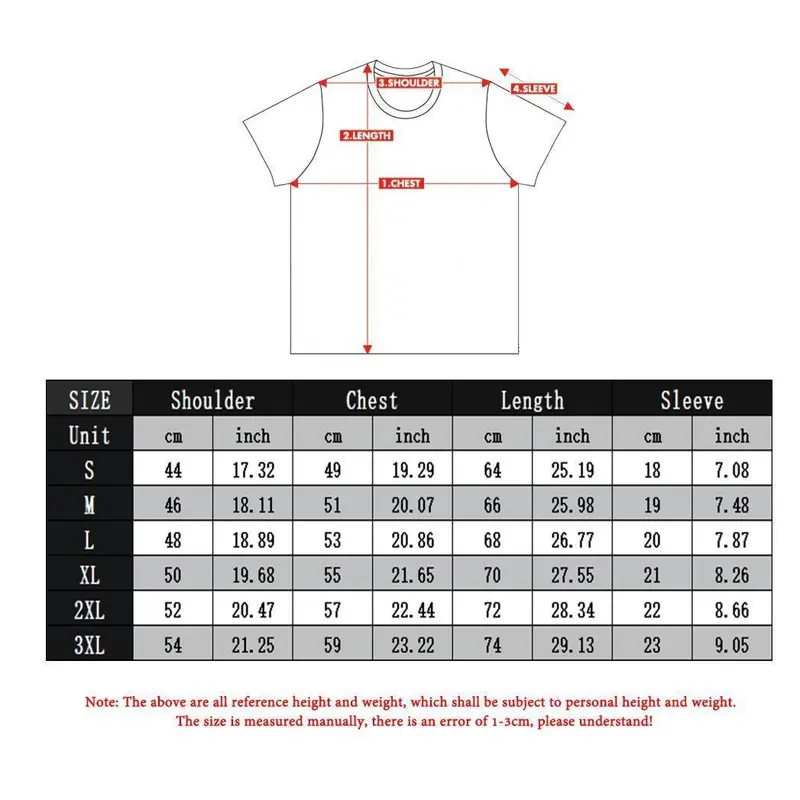 3.SHOULDER
4.SLEEVE
2.LENGTH
1.CHEST

| SIZE | Shoulder | | Chest | | Length | | Sleeve | |
|---|---|---|---|---|---|---|---|---|
| Unit | cm | inch | cm | inch | cm | inch | cm | inch |
| S | 44 | 17.32 | 49 | 19.29 | 64 | 25.19 | 18 | 7.08 |
| M | 46 | 18.11 | 51 | 20.07 | 66 | 25.98 | 19 | 7.48 |
| L | 48 | 18.89 | 53 | 20.86 | 68 | 26.77 | 20 | 7.87 |
| XL | 50 | 19.68 | 55 | 21.65 | 70 | 27.55 | 21 | 8.26 |
| 2XL | 52 | 20.47 | 57 | 22.44 | 72 | 28.34 | 22 | 8.66 |
| 3XL | 54 | 21.25 | 59 | 23.22 | 74 | 29.13 | 23 | 9.05 |

Note: The above are all reference height and weight, which shall be subject to personal height and weight. The size is measured manually, there is an error of 1-3cm, please understand!